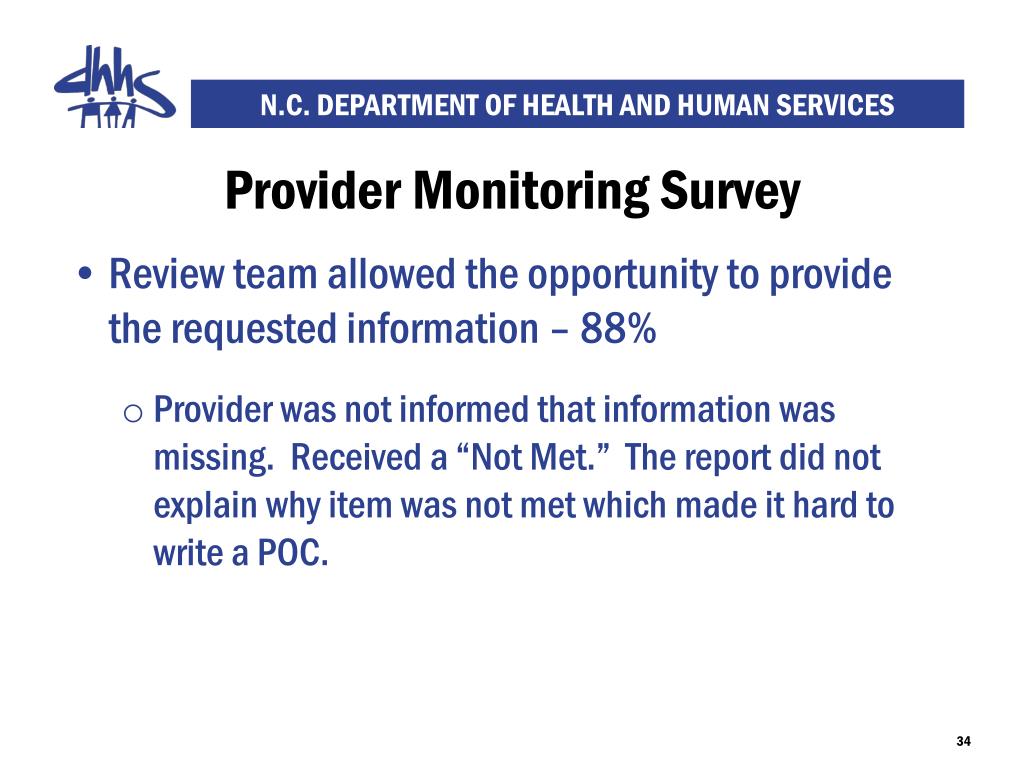 dhhs

N.C. DEPARTMENT OF HEALTH AND HUMAN SERVICES

Provider Monitoring Survey

• Review team allowed the opportunity to provide the requested information – 88%

o Provider was not informed that information was missing. Received a “Not Met.” The report did not explain why item was not met which made it hard to write a POC.

34